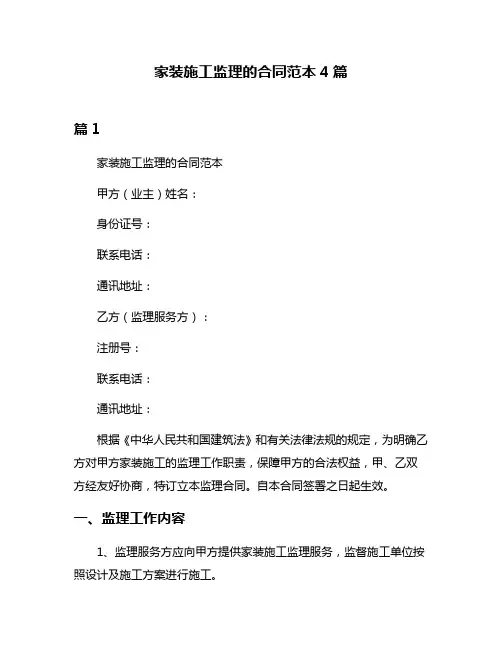 家装施工监理的合同范本 4 篇

篇 1

家装施工监理的合同范本

甲方（业主）姓名：

身份证号：

联系电话：

通讯地址：

乙方（监理服务方）：

注册号：

联系电话：

通讯地址：

根据《中华人民共和国建筑法》和有关法律法规的规定，为明确乙方对甲方家装施工的监理工作职责，保障甲方的合法权益，甲、乙双方经友好协商，特订立本监理合同。自本合同签署之日起生效。

一、监理工作内容

1、监理服务方应向甲方提供家装施工监理服务，监督施工单位按照设计及施工方案进行施工。